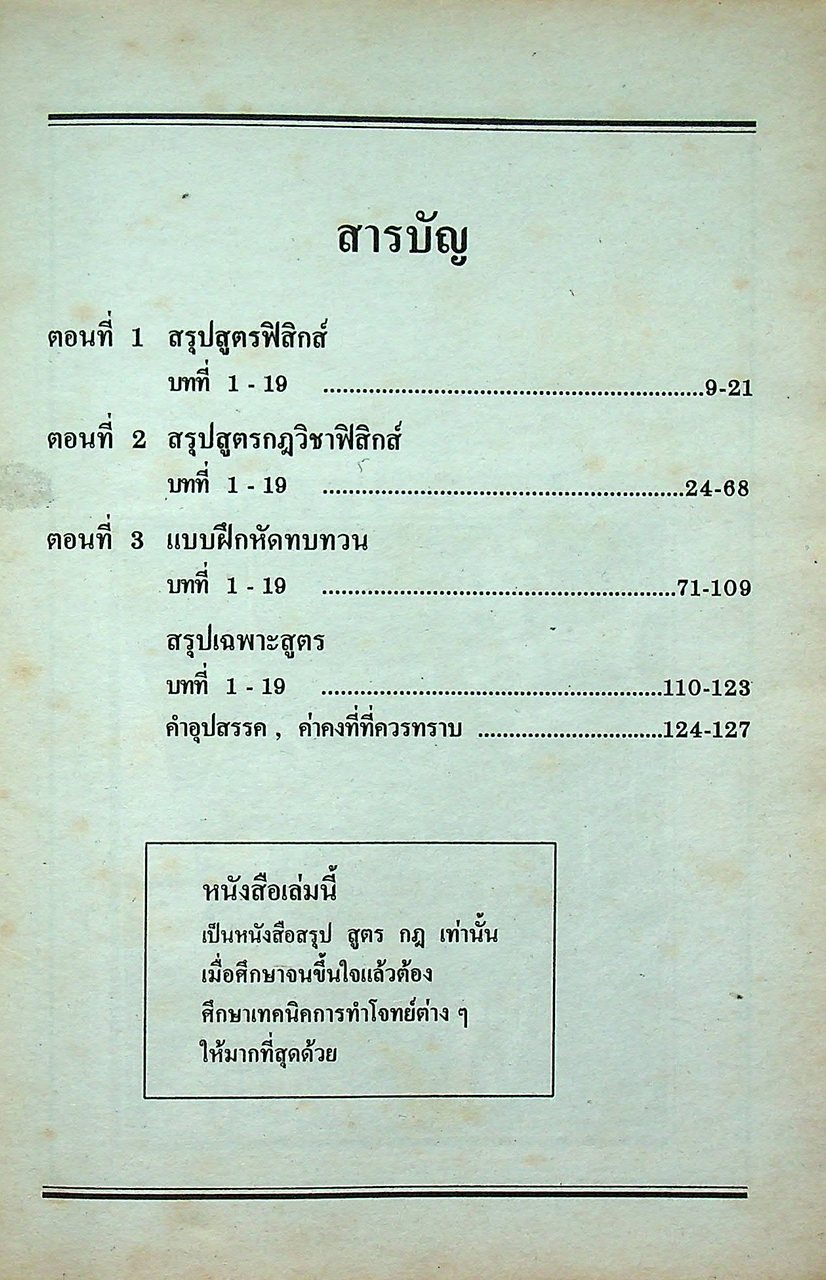 สารบัญ

ตอนที่ 1 สรุปสูตรฟิสิกส์

บทที่ 1 - 19 9-21

ตอนที่ 2 สรุปสูตรกฎวิชาฟิสิกส์

บทที่ 1 - 19 24-68

ตอนที่ 3 แบบฝึกหัดทบทวน

บทที่ 1 - 19 71-109

สรุปเฉพาะสูตร

บทที่ 1 - 19 110-123

คำอุปสรรค , ค่าคงที่ที่ควรทราบ 124-127

หนังสือเล่มนี้

เป็นหนังสือสรุป สูตร กฎ เท่านั้น
เมื่อศึกษาจนขึ้นใจแล้วต้อง
ศึกษาเทคนิคการทำโจทย์ต่าง ๆ
ให้มากที่สุดด้วย